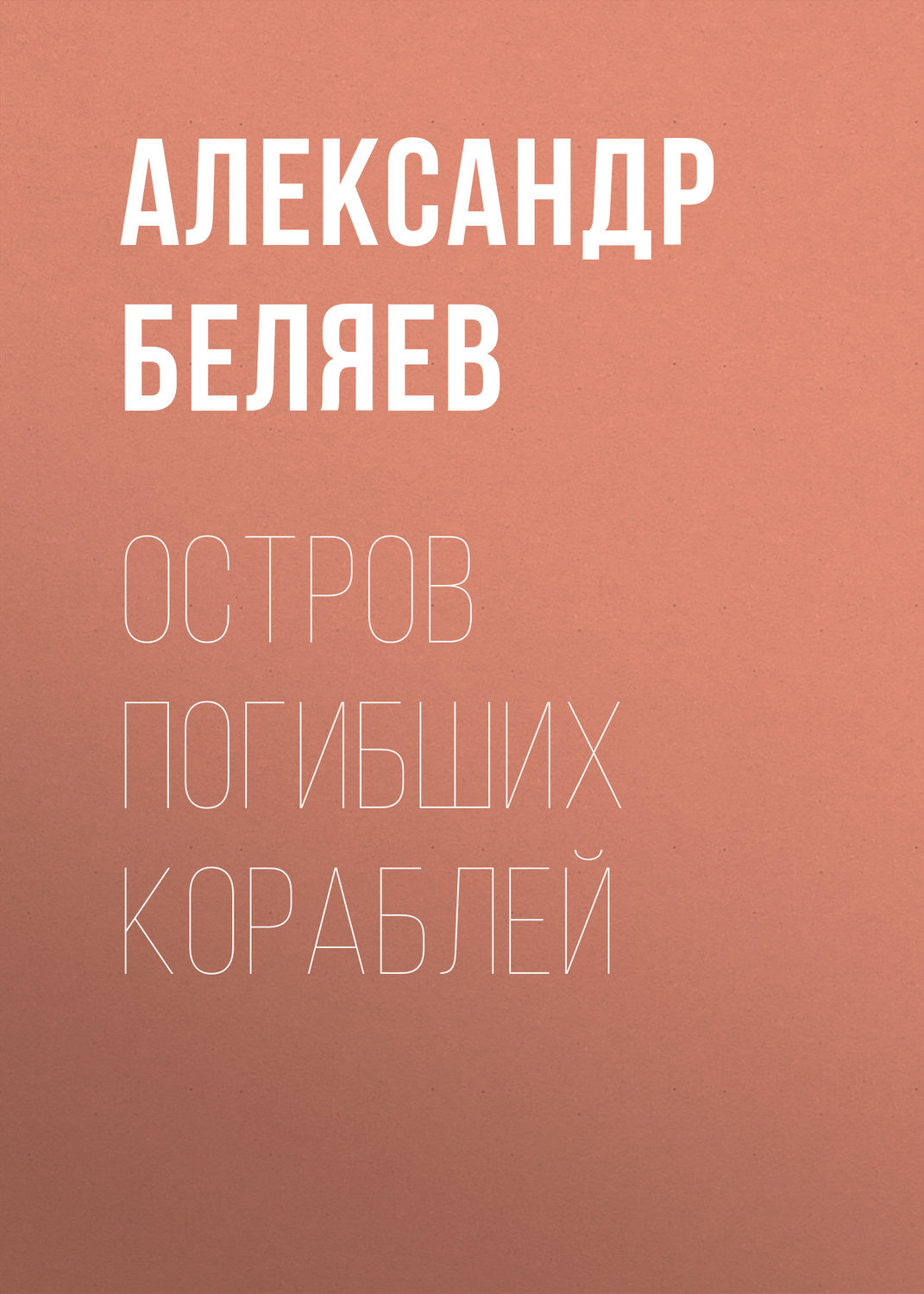 АЛЕКСАНДР БЕЛЯЕВ

ОСТРОВ ПОГИБШИХ КОРАБЛЕЙ